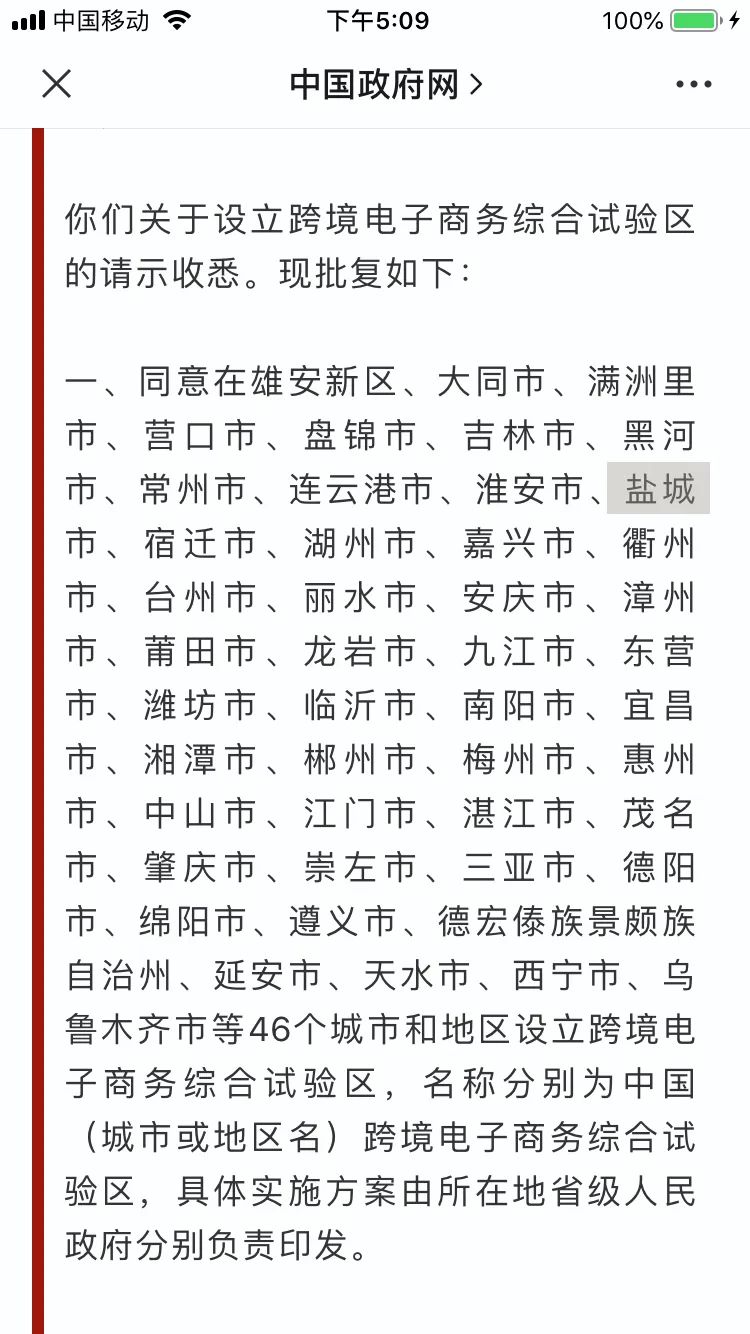 中国移动 下午5:09 100%

中国政府网 >

你们关于设立跨境电子商务综合试验区的请示收悉。现批复如下：

一、同意在雄安新区、大同市、满洲里市、营口市、盘锦市、吉林市、黑河市、常州市、连云港市、淮安市、盐城市、宿迁市、湖州市、嘉兴市、衢州市、台州市、丽水市、安庆市、漳州市、莆田市、龙岩市、九江市、东营市、潍坊市、临沂市、南阳市、宜昌市、湘潭市、郴州市、梅州市、惠州市、中山市、江门市、湛江市、茂名市、肇庆市、崇左市、三亚市、德阳市、绵阳市、遵义市、德宏傣族景颇族自治州、延安市、天水市、西宁市、乌鲁木齐市等46个城市和地区设立跨境电子商务综合试验区，名称分别为中国（城市或地区名）跨境电子商务综合试验区，具体实施方案由所在地省级人民政府分别负责印发。